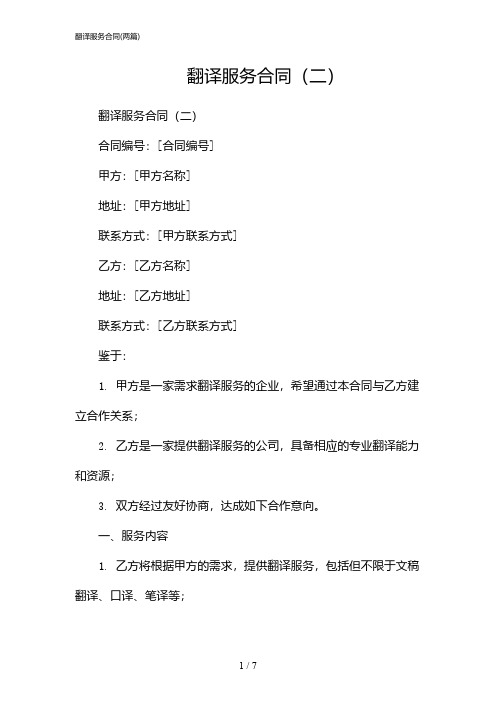 翻译服务合同(两篇)

翻译服务合同（二）

翻译服务合同（二）

合同编号：[合同编号]

甲方：[甲方名称]

地址：[甲方地址]

联系方式：[甲方联系方式]

乙方：[乙方名称]

地址：[乙方地址]

联系方式：[乙方联系方式]

鉴于：

1. 甲方是一家需求翻译服务的企业，希望通过本合同与乙方建立合作关系；

2. 乙方是一家提供翻译服务的公司，具备相应的专业翻译能力和资源；

3. 双方经过友好协商，达成如下合作意向。

一、服务内容

1. 乙方将根据甲方的需求，提供翻译服务，包括但不限于文稿翻译、口译、笔译等；

1 / 7